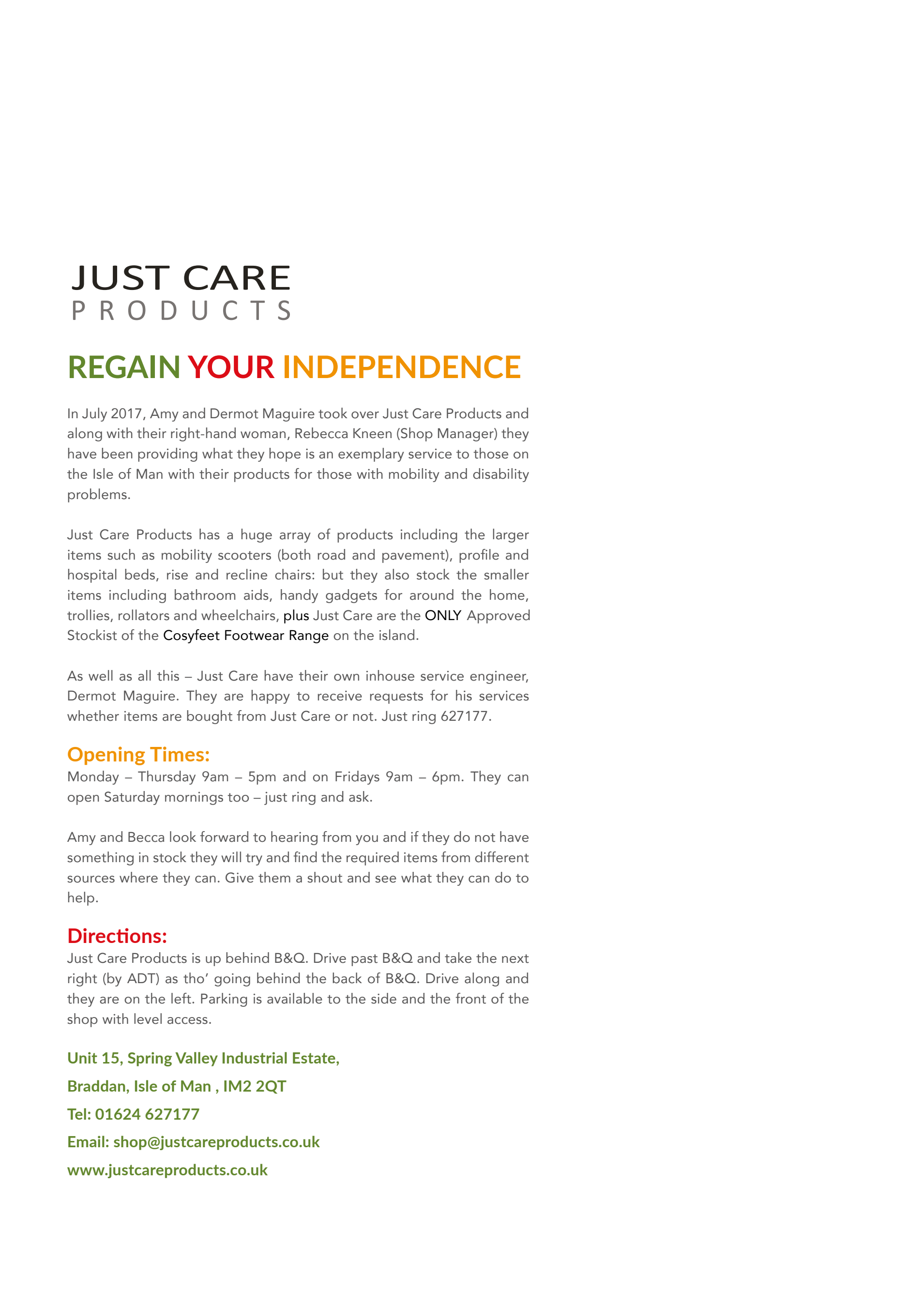 JUST CARE
PRODUCTS

REGAIN YOUR INDEPENDENCE

In July 2017, Amy and Dermot Maguire took over Just Care Products and along with their right-hand woman, Rebecca Kneen (Shop Manager) they have been providing what they hope is an exemplary service to those on the Isle of Man with their products for those with mobility and disability problems.

Just Care Products has a huge array of products including the larger items such as mobility scooters (both road and pavement), profile and hospital beds, rise and recline chairs: but they also stock the smaller items including bathroom aids, handy gadgets for around the home, trollies, rollators and wheelchairs, plus Just Care are the ONLY Approved Stockist of the Cosyfeet Footwear Range on the island.

As well as all this – Just Care have their own inhouse service engineer, Dermot Maguire. They are happy to receive requests for his services whether items are bought from Just Care or not. Just ring 627177.

Opening Times:
Monday – Thursday 9am – 5pm and on Fridays 9am – 6pm. They can open Saturday mornings too – just ring and ask.

Amy and Becca look forward to hearing from you and if they do not have something in stock they will try and find the required items from different sources where they can. Give them a shout and see what they can do to help.

Directions:
Just Care Products is up behind B&Q. Drive past B&Q and take the next right (by ADT) as tho' going behind the back of B&Q. Drive along and they are on the left. Parking is available to the side and the front of the shop with level access.

Unit 15, Spring Valley Industrial Estate,

Braddan, Isle of Man , IM2 2QT

Tel: 01624 627177

Email: shop@justcareproducts.co.uk

www.justcareproducts.co.uk